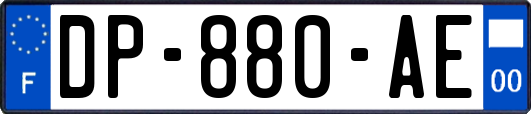 F

DP-880-AE

00